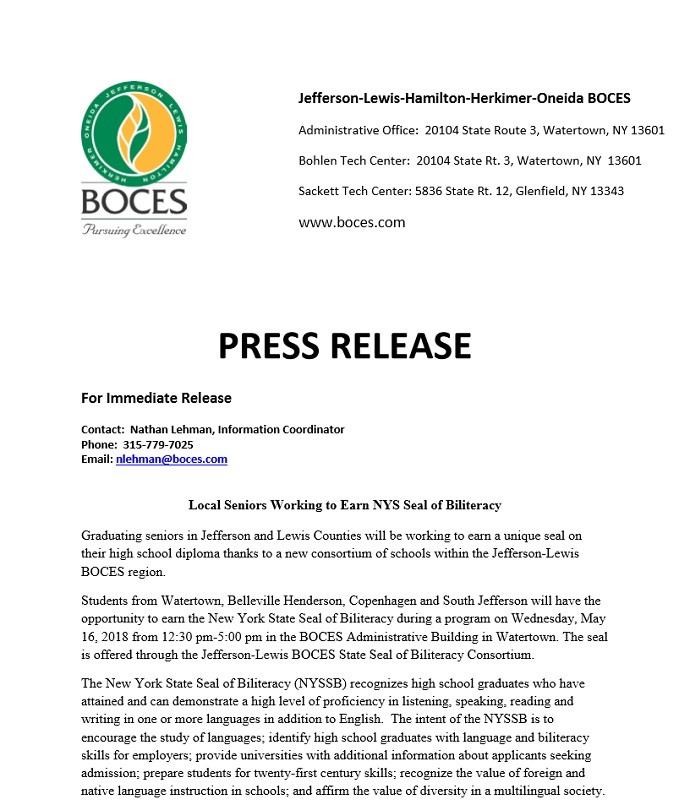 ONEIDA JEFFERSON LEWIS HAMILTON HERKIMER

BOCES

Pursuing Excellence

Jefferson-Lewis-Hamilton-Herkimer-Oneida BOCES

Administrative Office: 20104 State Route 3, Watertown, NY 13601

Bohlen Tech Center: 20104 State Rt. 3, Watertown, NY 13601

Sackett Tech Center: 5836 State Rt. 12, Glenfield, NY 13343

www.boces.com

PRESS RELEASE

For Immediate Release

Contact: Nathan Lehman, Information Coordinator
Phone: 315-779-7025
Email: nlehman@boces.com

Local Seniors Working to Earn NYS Seal of Biliteracy

Graduating seniors in Jefferson and Lewis Counties will be working to earn a unique seal on their high school diploma thanks to a new consortium of schools within the Jefferson-Lewis BOCES region.

Students from Watertown, Belleville Henderson, Copenhagen and South Jefferson will have the opportunity to earn the New York State Seal of Biliteracy during a program on Wednesday, May 16, 2018 from 12:30 pm-5:00 pm in the BOCES Administrative Building in Watertown. The seal is offered through the Jefferson-Lewis BOCES State Seal of Biliteracy Consortium.

The New York State Seal of Biliteracy (NYSSB) recognizes high school graduates who have attained and can demonstrate a high level of proficiency in listening, speaking, reading and writing in one or more languages in addition to English. The intent of the NYSSB is to encourage the study of languages; identify high school graduates with language and biliteracy skills for employers; provide universities with additional information about applicants seeking admission; prepare students for twenty-first century skills; recognize the value of foreign and native language instruction in schools; and affirm the value of diversity in a multilingual society.